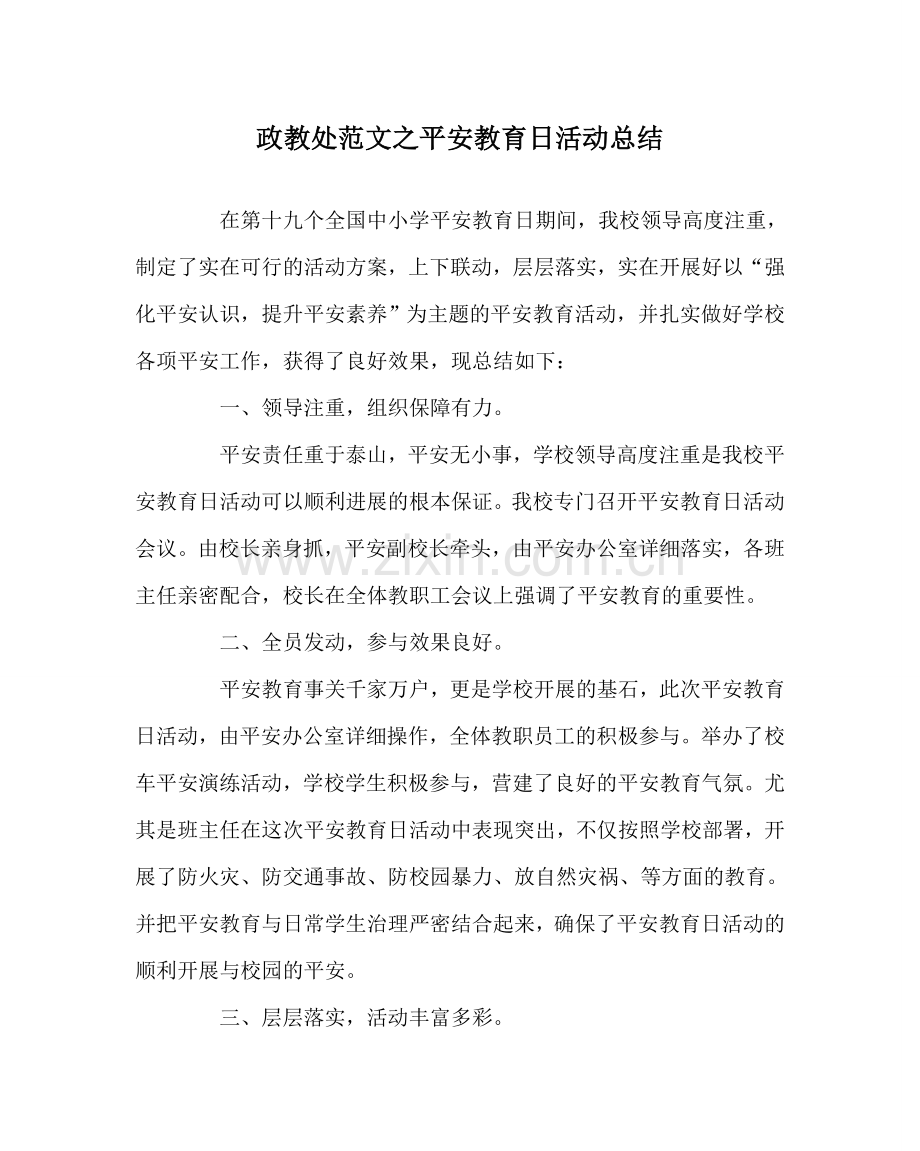 政教处范文之平安教育日活动总结

在第十九个全国中小学平安教育日期间，我校领导高度注重，制定了实在可行的活动方案，上下联动，层层落实，实在开展好以“强化平安认识，提升平安素养”为主题的平安教育活动，并扎实做好学校各项平安工作，获得了良好效果，现总结如下：

一、领导注重，组织保障有力。

平安责任重于泰山，平安无小事，学校领导高度注重是我校平安教育日活动可以顺利进展的根本保证。我校专门召开平安教育日活动会议。由校长亲身抓，平安副校长牵头，由平安办公室详细落实，各班主任亲密配合，校长在全体教职工会议上强调了平安教育的重要性。

二、全员发动，参与效果良好。

平安教育事关千家万户，更是学校开展的基石，此次平安教育日活动，由平安办公室详细操作，全体教职员工的积极参与。举办了校车平安演练活动，学校学生积极参与，营建了良好的平安教育气氛。尤其是班主任在这次平安教育日活动中表现突出，不仅按照学校部署，开展了防火灾、防交通事故、防校园暴力、放自然灾祸、等方面的教育。并把平安教育与日常学生治理严密结合起来，确保了平安教育日活动的顺利开展与校园的平安。

三、层层落实，活动丰富多彩。

www.zixin.com.cn